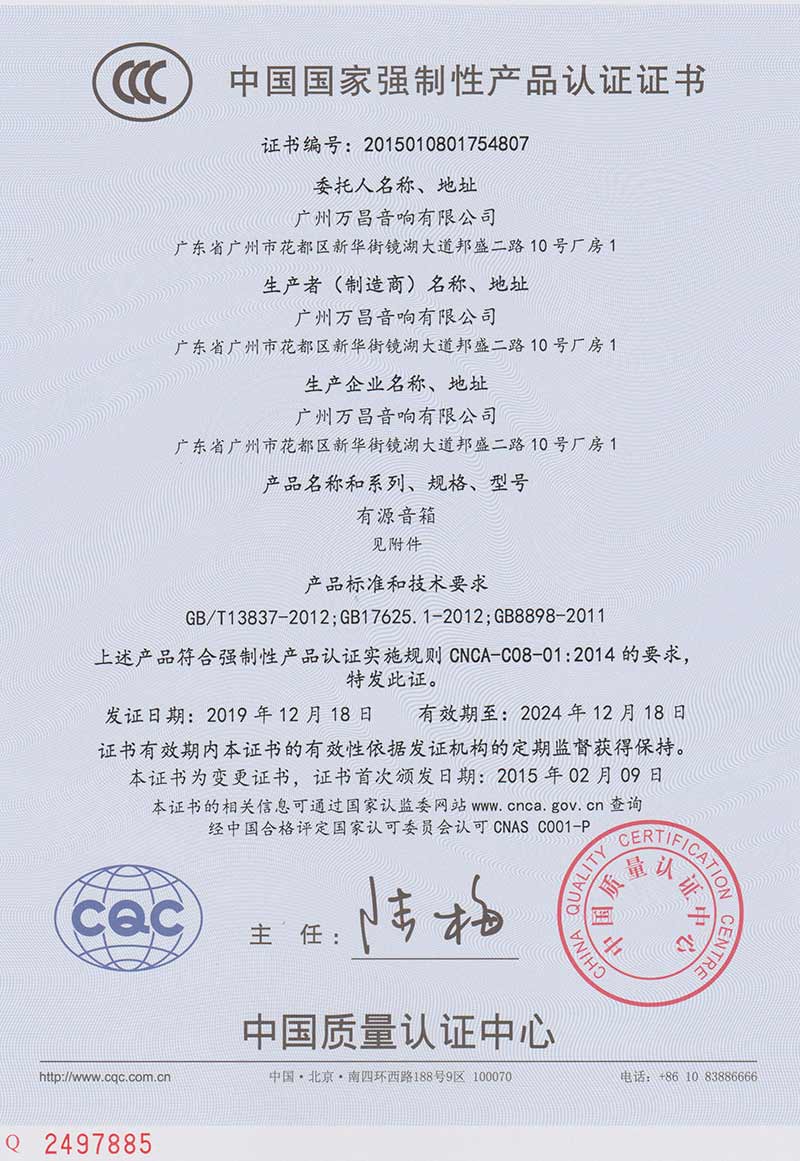 CCC 中国国家强制性产品认证证书

证书编号：2015010801754807

委托人名称、地址
广州万昌音响有限公司
广东省广州市花都区新华街镜湖大道邦盛二路10号厂房1

生产者（制造商）名称、地址
广州万昌音响有限公司
广东省广州市花都区新华街镜湖大道邦盛二路10号厂房1

生产企业名称、地址
广州万昌音响有限公司
广东省广州市花都区新华街镜湖大道邦盛二路10号厂房1

产品名称和系列、规格、型号
有源音箱
见附件

产品标准和技术要求
GB/T13837-2012;GB17625.1-2012;GB8898-2011

上述产品符合强制性产品认证实施规则 CNCA-C08-01:2014 的要求，特发此证。

发证日期：2019年12月18日　　有效期至：2024年12月18日
证书有效期内本证书的有效性依据发证机构的定期监督获得保持。
本证书为变更证书，证书首次颁发日期：2015年02月09日
本证书的相关信息可通过国家认监委网站 www.cnca.gov.cn 查询
经中国合格评定国家认可委员会认可 CNAS C001-P

CQC

主　任：陆梅

CHINA QUALITY CERTIFICATION CENTRE 中国质量认证中心

中国质量认证中心

http://www.cqc.com.cn　　中国·北京·南四环西路188号9区 100070　　电话：+86 10 83886666

Q 2497885